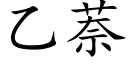 乙萘